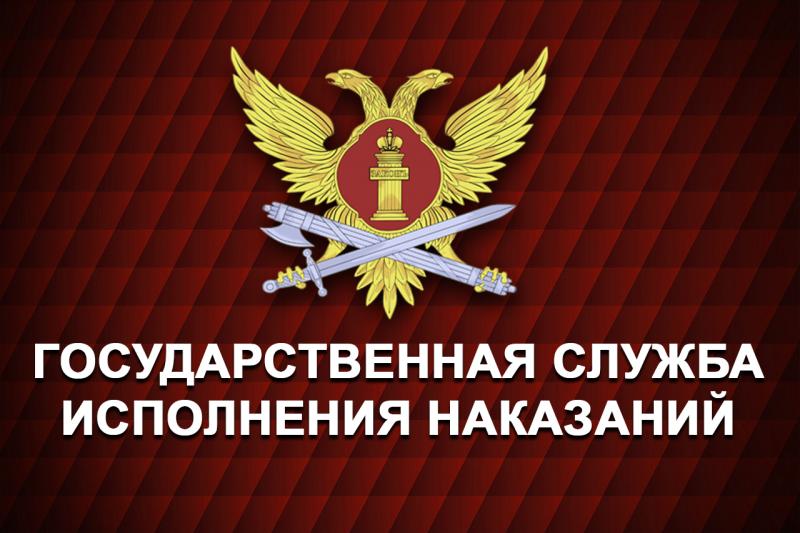 ЗАКОНЪ

ГОСУДАРСТВЕННАЯ СЛУЖБА ИСПОЛНЕНИЯ НАКАЗАНИЙ